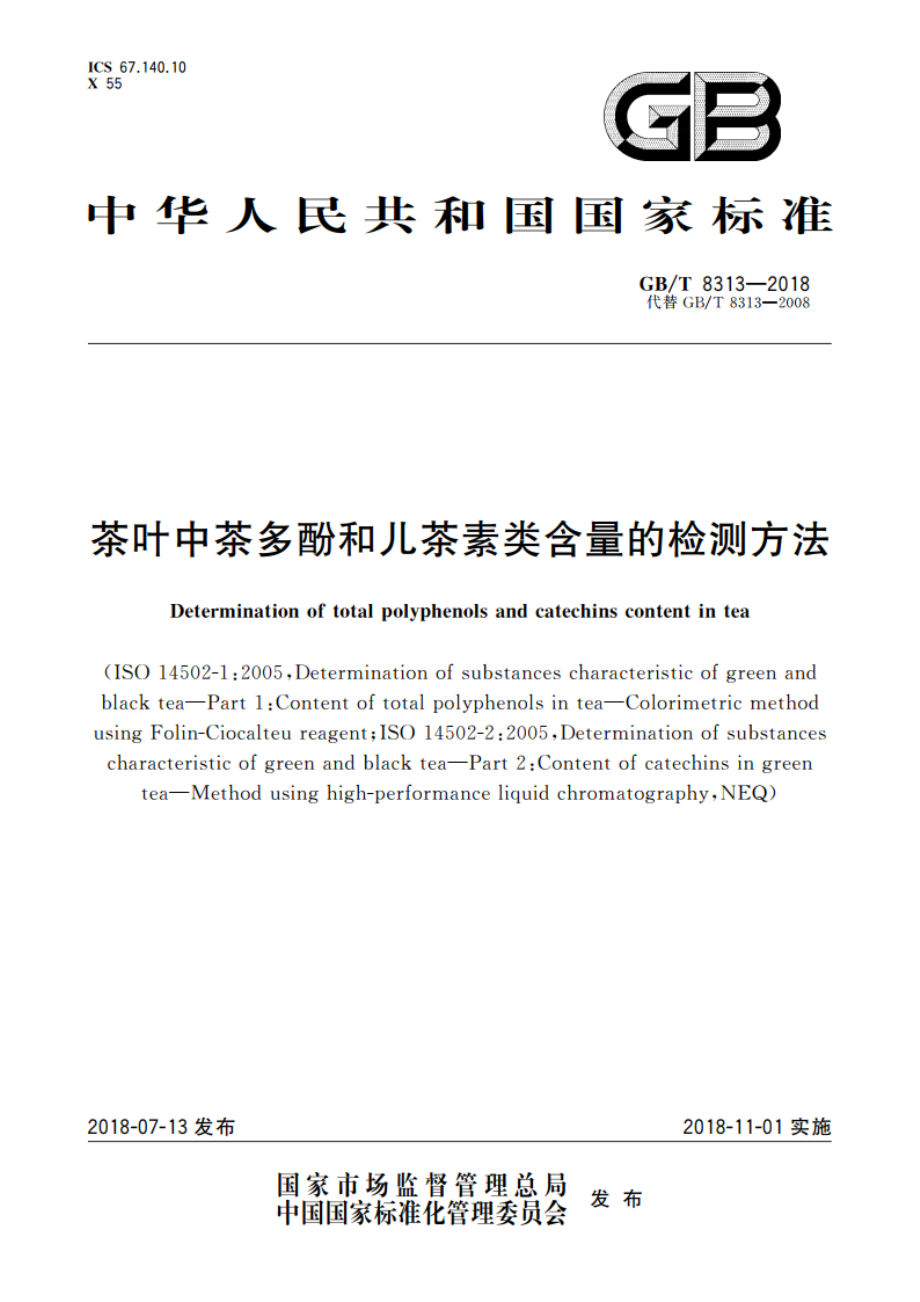 ICS 67.140.10
X 55

GB

中华人民共和国国家标准

GB/T 8313—2018
代替 GB/T 8313—2008

茶叶中茶多酚和儿茶素类含量的检测方法

Determination of total polyphenols and catechins content in tea

（ISO 14502-1：2005，Determination of substances characteristic of green and black tea—Part 1：Content of total polyphenols in tea—Colorimetric method using Folin-Ciocalteu reagent；ISO 14502-2：2005，Determination of substances characteristic of green and black tea—Part 2：Content of catechins in green tea—Method using high-performance liquid chromatography，NEQ）

2018-07-13 发布

2018-11-01 实施

国家市场监督管理总局
中国国家标准化管理委员会
发布